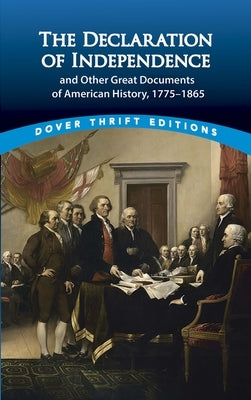 THE DECLARATION OF INDEPENDENCE

and Other Great Documents of American History, 1775–1865

DOVER THRIFT EDITIONS